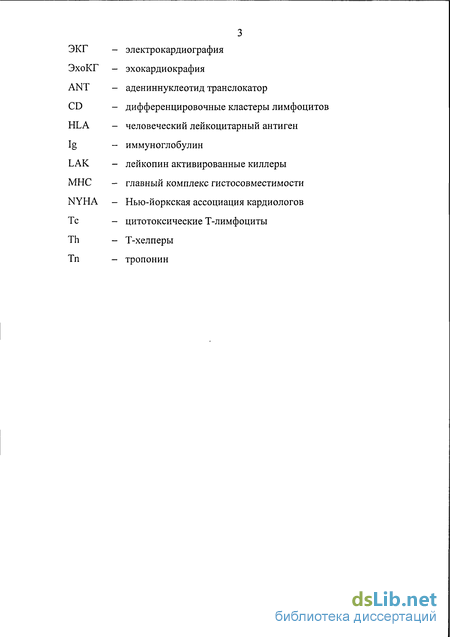 3

ЭКГ – электрокардиография

ЭхоКГ – эхокардиокрафия

ANT – адениннуклеотид транслокатор

CD – дифференцировочные кластеры лимфоцитов

HLA – человеческий лейкоцитарный антиген

Ig – иммуноглобулин

LAK – лейкопин активированные киллеры

MHC – главный комплекс гистосовместимости

NYHA – Нью-йоркская ассоциация кардиологов

Tc – цитотоксические Т-лимфоциты

Th – Т-хелперы

Tn – тропонин

dsLib.net
библиотека диссертаций